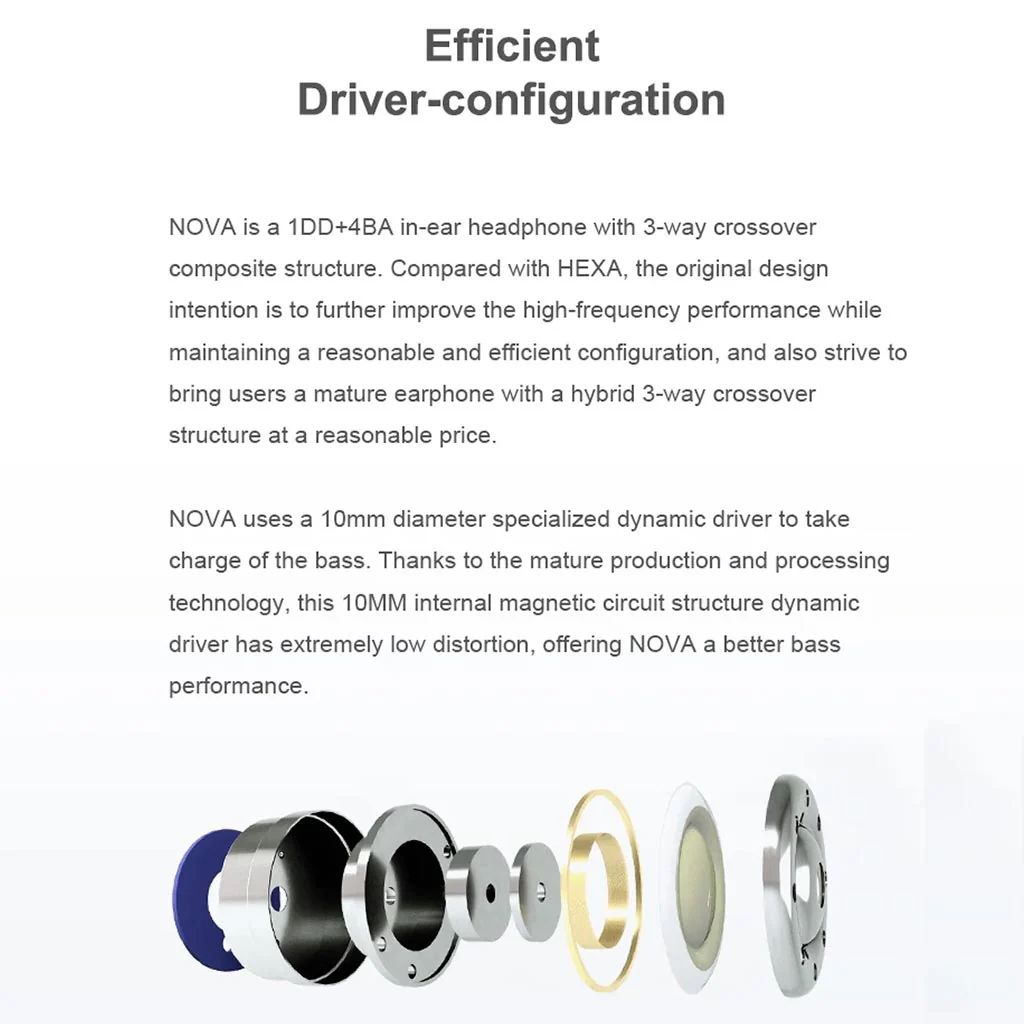 Efficient
Driver-configuration

NOVA is a 1DD+4BA in-ear headphone with 3-way crossover composite structure. Compared with HEXA, the original design intention is to further improve the high-frequency performance while maintaining a reasonable and efficient configuration, and also strive to bring users a mature earphone with a hybrid 3-way crossover structure at a reasonable price.

NOVA uses a 10mm diameter specialized dynamic driver to take charge of the bass. Thanks to the mature production and processing technology, this 10MM internal magnetic circuit structure dynamic driver has extremely low distortion, offering NOVA a better bass performance.